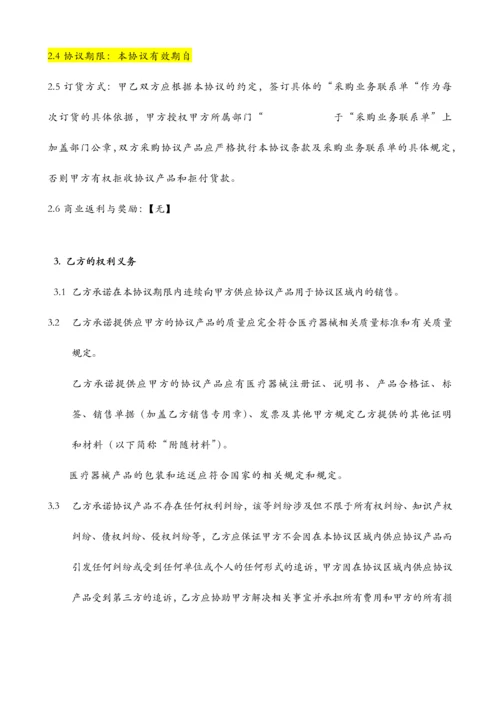 2.4 协议期限：本协议有效期自

2.5 订货方式：甲乙双方应根据本协议的约定，签订具体的“采购业务联系单“作为每次订货的具体依据，甲方授权甲方所属部门“　　　　　　于“采购业务联系单”上加盖部门公章，双方采购协议产品应严格执行本协议条款及采购业务联系单的具体规定，否则甲方有权拒收协议产品和拒付货款。

2.6 商业返利与奖励：【无】

3. 乙方的权利义务

3.1 乙方承诺在本协议期限内连续向甲方供应协议产品用于协议区域内的销售。

3.2 乙方承诺提供应甲方的协议产品的质量应完全符合医疗器械相关质量标准和有关质量规定。

乙方承诺提供应甲方的协议产品应有医疗器械注册证、说明书、产品合格证、标签、销售单据（加盖乙方销售专用章）、发票及其他甲方规定乙方提供的其他证明和材料（以下简称“附随材料”）。

医疗器械产品的包装和运送应符合国家的相关规定和规定。

3.3 乙方承诺协议产品不存在任何权利纠纷，该等纠纷涉及但不限于所有权纠纷、知识产权纠纷、债权纠纷、侵权纠纷等，乙方应保证甲方不会因在本协议区域内供应协议产品而引发任何纠纷或受到任何单位或个人的任何形式的追诉，甲方因在协议区域内供应协议产品受到第三方的追诉，乙方应协助甲方解决相关事宜并承担所有费用和甲方的所有损